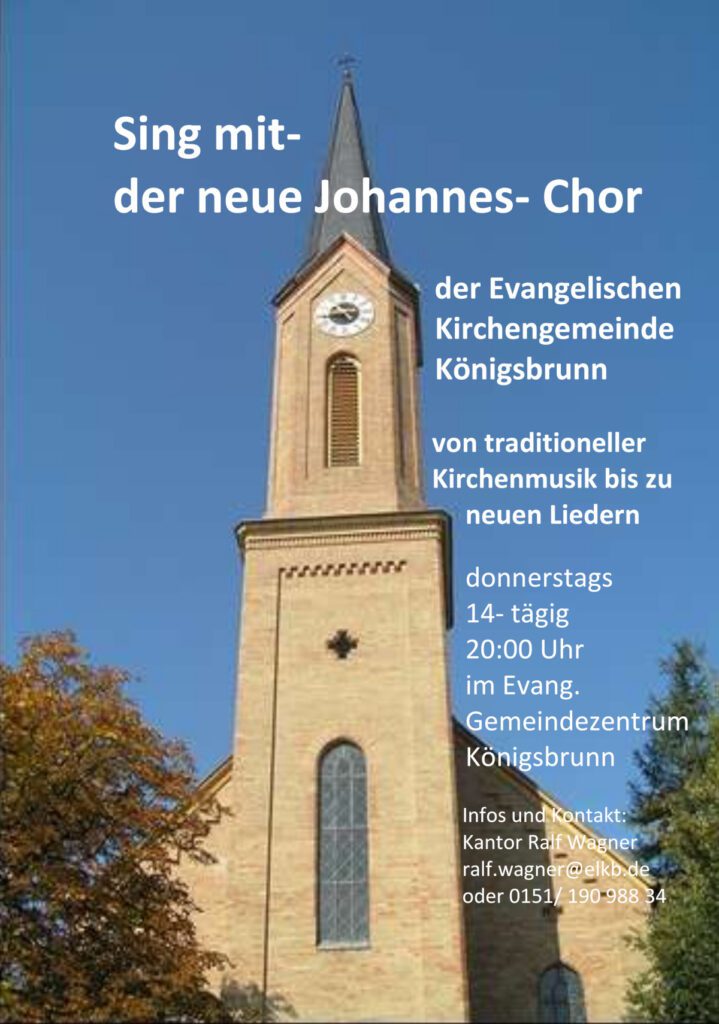 Sing mit-
der neue Johannes- Chor

der Evangelischen
Kirchengemeinde
Königsbrunn

von traditioneller
Kirchenmusik bis zu
neuen Liedern

donnerstags
14- tägig
20:00 Uhr
im Evang.
Gemeindezentrum
Königsbrunn

Infos und Kontakt:
Kantor Ralf Wagner
ralf.wagner@elkb.de
oder 0151/ 190 988 34